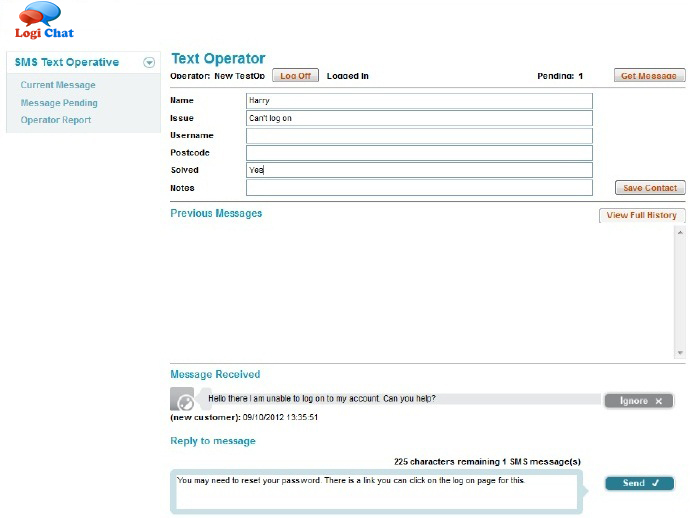 Logi Chat

SMS Text Operative

Current Message
Message Pending
Operator Report

Text Operator

Operator: New TestOp Log Off Logged In Pending: 1 Get Message

Name Harry
Issue Can't log on
Username
Postcode
Solved Yes
Notes
Save Contact

Previous Messages
View Full History

Message Received

Hello there I am unable to log on to my account. Can you help?
Ignore ✕
(new customer): 09/10/2012 13:35:51

Reply to message

225 characters remaining 1 SMS message(s)

You may need to reset your password. There is a link you can click on the log on page for this.
Send ✓